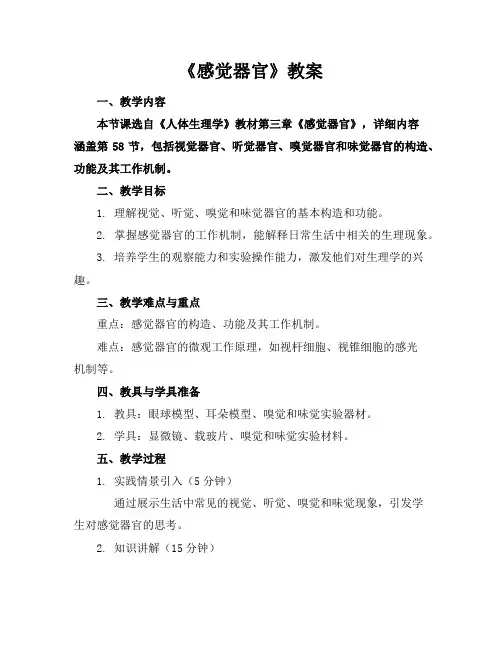 《感觉器官》教案

一、教学内容

本节课选自《人体生理学》教材第三章《感觉器官》，详细内容涵盖第 58 节，包括视觉器官、听觉器官、嗅觉器官和味觉器官的构造、功能及其工作机制。

二、教学目标

1. 理解视觉、听觉、嗅觉和味觉器官的基本构造和功能。

2. 掌握感觉器官的工作机制，能解释日常生活中相关的生理现象。

3. 培养学生的观察能力和实验操作能力，激发他们对生理学的兴趣。

三、教学难点与重点

重点：感觉器官的构造、功能及其工作机制。

难点：感觉器官的微观工作原理，如视杆细胞、视锥细胞的感光机制等。

四、教具与学具准备

1. 教具：眼球模型、耳朵模型、嗅觉和味觉实验器材。

2. 学具：显微镜、载玻片、嗅觉和味觉实验材料。

五、教学过程

1. 实践情景引入（5 分钟）

通过展示生活中常见的视觉、听觉、嗅觉和味觉现象，引发学生对感觉器官的思考。

2. 知识讲解（15 分钟）